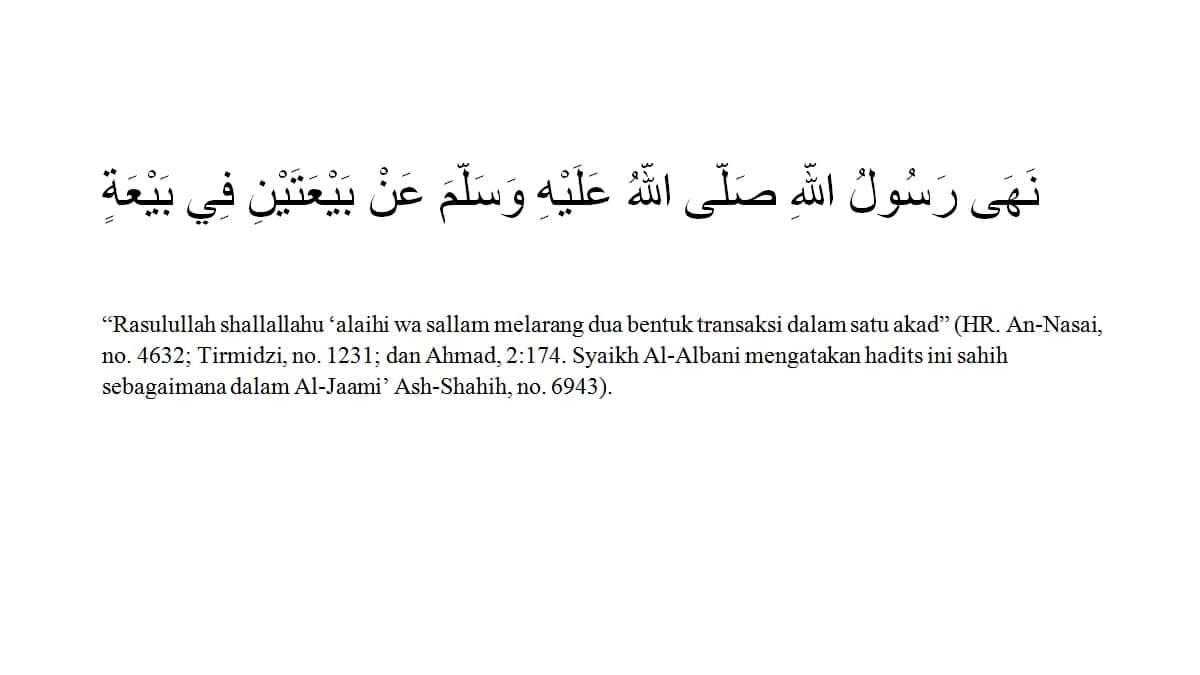 نَهَى رَسُولُ اللَّهِ صَلَّى اللَّهُ عَلَيْهِ وَسَلَّمَ عَنْ بَيْعَتَيْنِ فِي بَيْعَةٍ

“Rasulullah shallallahu ‘alaihi wa sallam melarang dua bentuk transaksi dalam satu akad” (HR. An-Nasai, no. 4632; Tirmidzi, no. 1231; dan Ahmad, 2:174. Syaikh Al-Albani mengatakan hadits ini sahih sebagaimana dalam Al-Jaami’ Ash-Shahih, no. 6943).